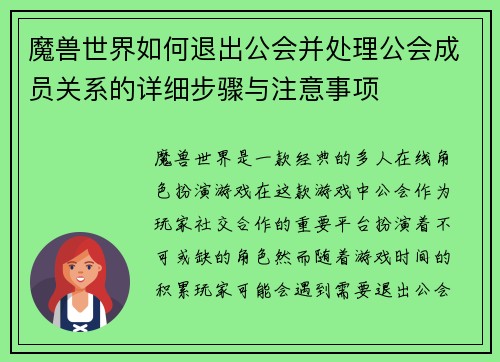 魔兽世界如何退出公会并处理公会成员关系的详细步骤与注意事项

魔兽世界是一款经典的多人在线角色扮演游戏在这款游戏中公会作为玩家社交合作的重要平台扮演着不可或缺的角色然而随着游戏时间的积累玩家可能会遇到需要退出公会